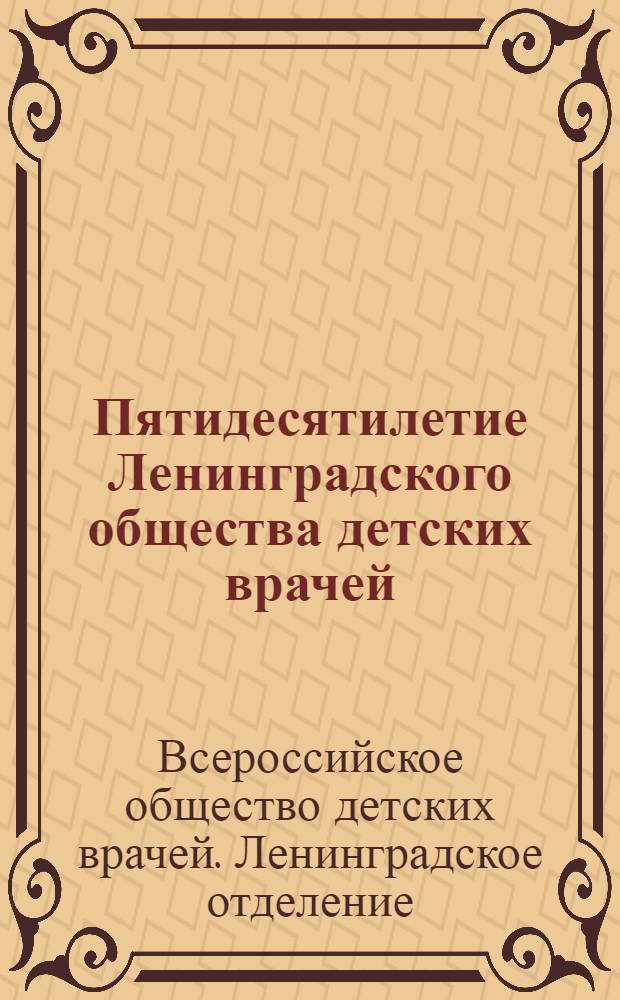 Пятидесятилетие Ленинградского общества детских врачей

Всероссийское общество детских врачей. Ленинградское отделение